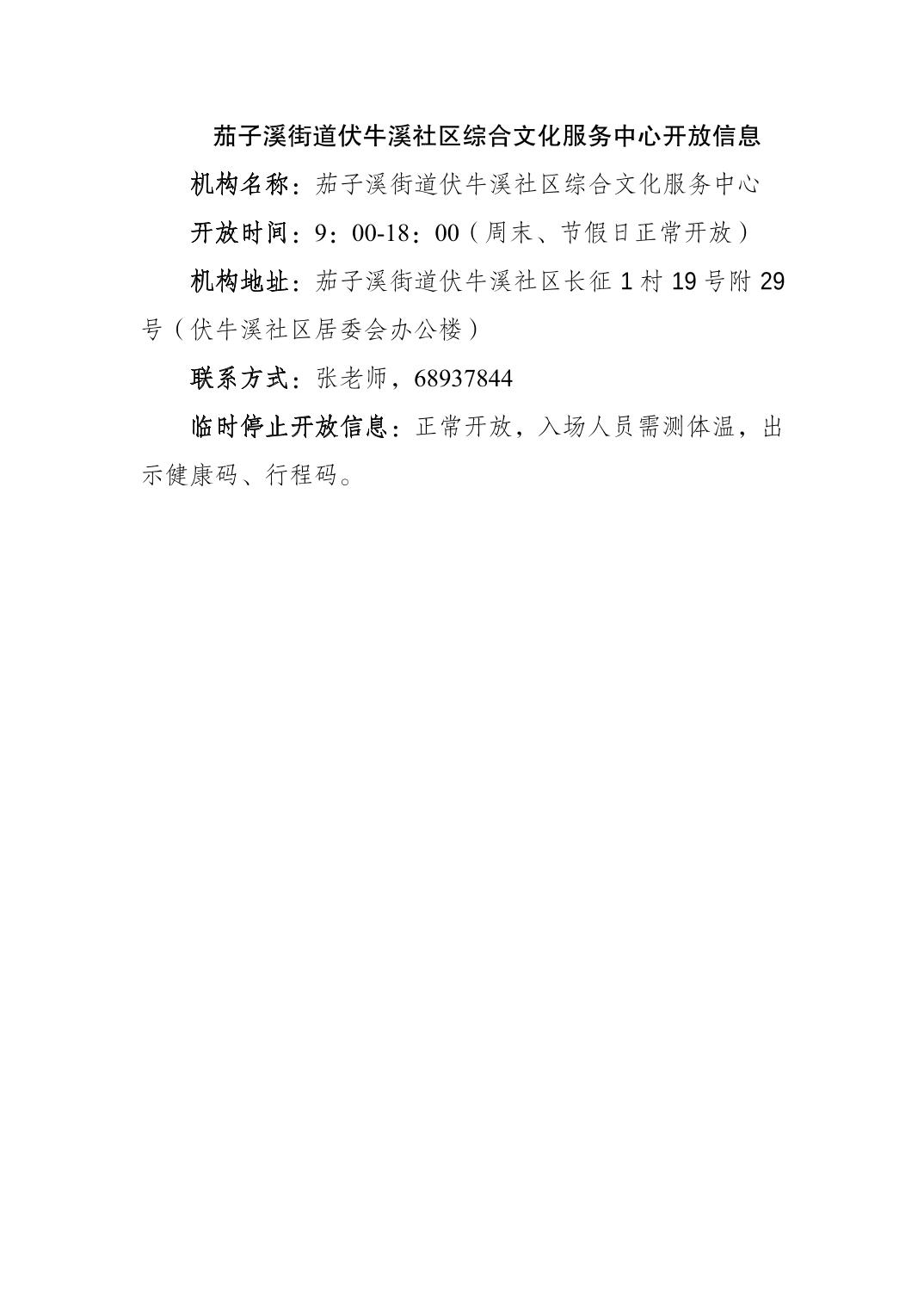 茄子溪街道伏牛溪社区综合文化服务中心开放信息

机构名称：茄子溪街道伏牛溪社区综合文化服务中心

开放时间：9：00-18：00（周末、节假日正常开放）

机构地址：茄子溪街道伏牛溪社区长征 1 村 19 号附 29 号（伏牛溪社区居委会办公楼）

联系方式：张老师，68937844

临时停止开放信息：正常开放，入场人员需测体温，出示健康码、行程码。